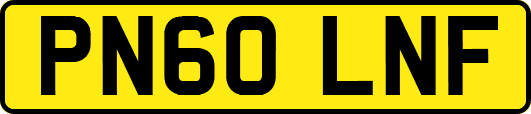 PN60 LNF